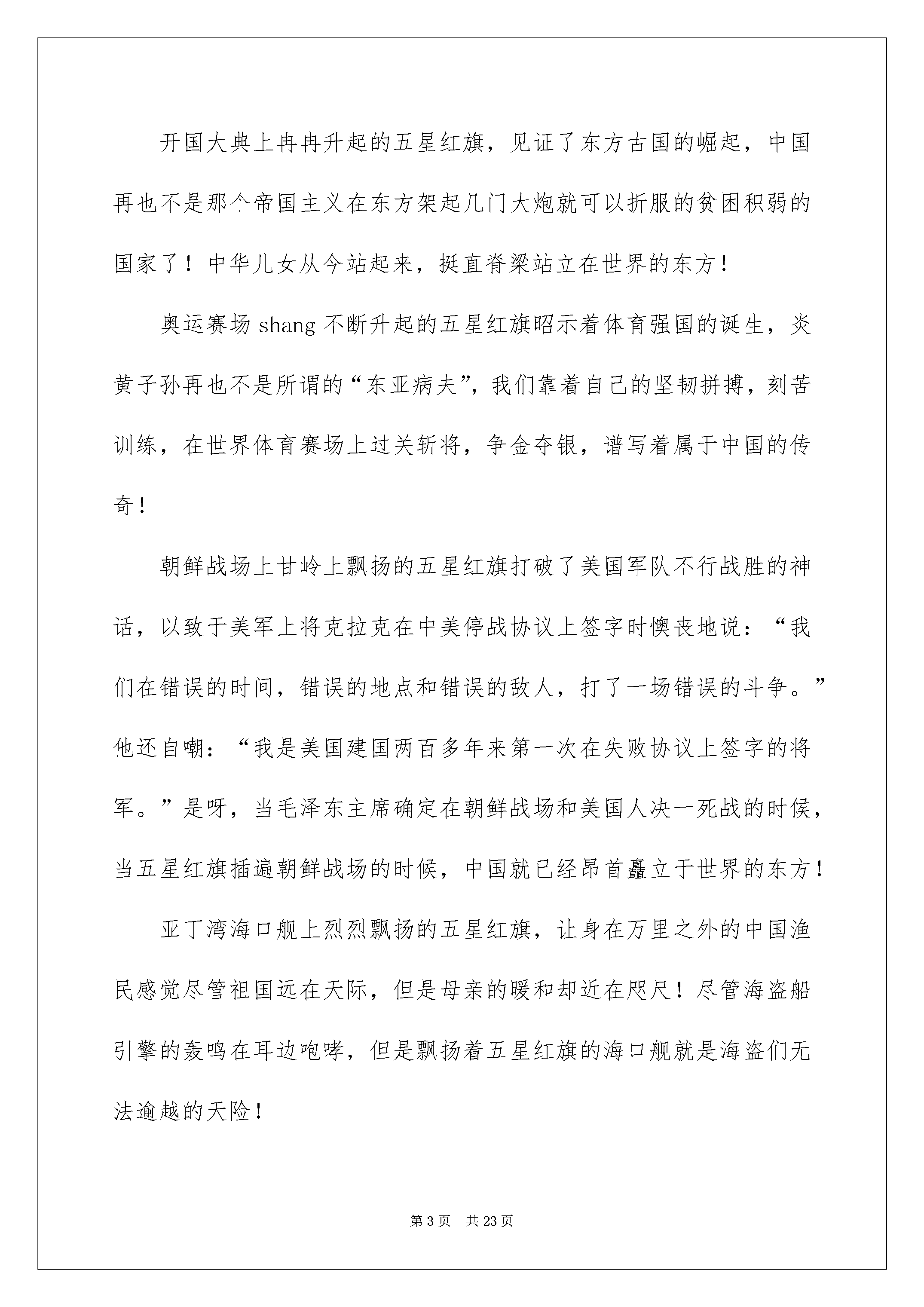 开国大典上冉冉升起的五星红旗，见证了东方古国的崛起，中国再也不是那个帝国主义在东方架起几门大炮就可以折服的贫困积弱的国家了！中华儿女从今站起来，挺直脊梁站立在世界的东方！

奥运赛场 shang 不断升起的五星红旗昭示着体育强国的诞生，炎黄子孙再也不是所谓的“东亚病夫”，我们靠着自己的坚韧拼搏，刻苦训练，在世界体育赛场上过关斩将，争金夺银，谱写着属于中国的传奇！

朝鲜战场上甘岭上飘扬的五星红旗打破了美国军队不行战胜的神话，以致于美军上将克拉克在中美停战协议上签字时懊丧地说：“我们在错误的时间，错误的地点和错误的敌人，打了一场错误的斗争。”他还自嘲：“我是美国建国两百多年来第一次在失败协议上签字的将军。”是呀，当毛泽东主席确定在朝鲜战场和美国人决一死战的时候，当五星红旗插遍朝鲜战场的时候，中国就已经昂首矗立于世界的东方！

亚丁湾海口舰上烈烈飘扬的五星红旗，让身在万里之外的中国渔民感觉尽管祖国远在天际，但是母亲的暖和却近在咫尺！尽管海盗船引擎的轰鸣在耳边咆哮，但是飘扬着五星红旗的海口舰就是海盗们无法逾越的天险！

第 3 页 共 23 页